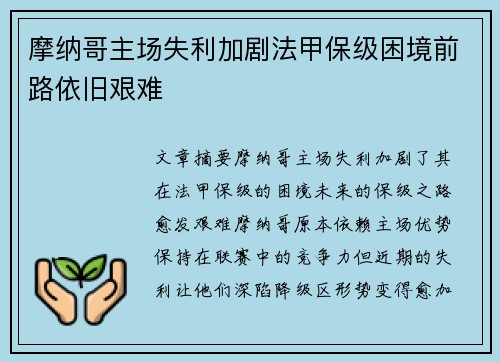 摩纳哥主场失利加剧法甲保级困境前路依旧艰难

文章摘要摩纳哥主场失利加剧了其在法甲保级的困境未来的保级之路愈发艰难摩纳哥原本依赖主场优势保持在联赛中的竞争力但近期的失利让他们深陷降级区形势变得愈加